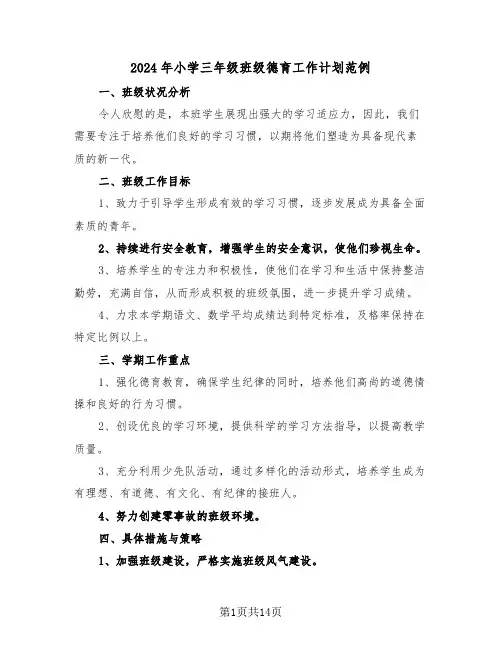 2024年小学三年级班级德育工作计划范例

一、班级状况分析

令人欣慰的是，本班学生展现出强大的学习适应力，因此，我们需要专注于培养他们良好的学习习惯，以期将他们塑造为具备现代素质的新一代。

二、班级工作目标

1、致力于引导学生形成有效的学习习惯，逐步发展成为具备全面素质的青年。

2、持续进行安全教育，增强学生的安全意识，使他们珍视生命。

3、培养学生的专注力和积极性，使他们在学习和生活中保持整洁勤劳，充满自信，从而形成积极的班级氛围，进一步提升学习成绩。

4、力求本学期语文、数学平均成绩达到特定标准，及格率保持在特定比例以上。

三、学期工作重点

1、强化德育教育，确保学生纪律的同时，培养他们高尚的道德情操和良好的行为习惯。

2、创设优良的学习环境，提供科学的学习方法指导，以提高教学质量。

3、充分利用少先队活动，通过多样化的活动形式，培养学生成为有理想、有道德、有文化、有纪律的接班人。

4、努力创建零事故的班级环境。

四、具体措施与策略

1、加强班级建设，严格实施班级风气建设。

第1页共14页